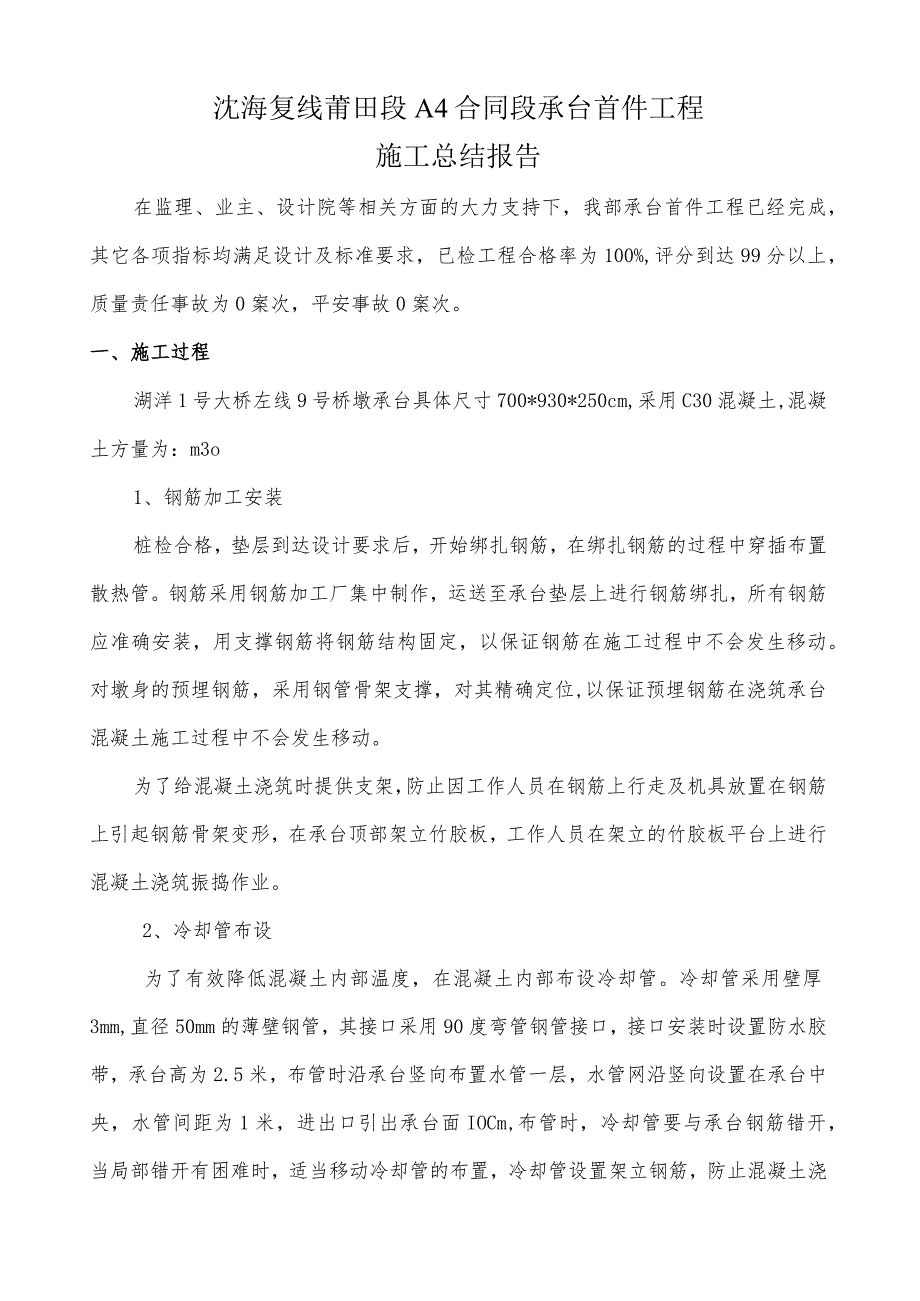 沈海复线莆田段A4合同段承台首件工程
施工总结报告

在监理、业主、设计院等相关方面的大力支持下，我部承台首件工程已经完成，其它各项指标均满足设计及标准要求，已检工程合格率为100%,评分到达99分以上，质量责任事故为0案次，平安事故0案次。

一、施工过程

湖洋1号大桥左线9号桥墩承台具体尺寸700*930*250cm,采用C30混凝土,混凝土方量为：m3o

1、钢筋加工安装

桩检合格，垫层到达设计要求后，开始绑扎钢筋，在绑扎钢筋的过程中穿插布置散热管。钢筋采用钢筋加工厂集中制作，运送至承台垫层上进行钢筋绑扎，所有钢筋应准确安装，用支撑钢筋将钢筋结构固定，以保证钢筋在施工过程中不会发生移动。对墩身的预埋钢筋，采用钢管骨架支撑，对其精确定位,以保证预埋钢筋在浇筑承台混凝土施工过程中不会发生移动。

为了给混凝土浇筑时提供支架,防止因工作人员在钢筋上行走及机具放置在钢筋上引起钢筋骨架变形，在承台顶部架立竹胶板，工作人员在架立的竹胶板平台上进行混凝土浇筑振捣作业。

2、冷却管布设

为了有效降低混凝土内部温度，在混凝土内部布设冷却管。冷却管采用壁厚3mm,直径50mm的薄壁钢管，其接口采用90度弯管钢管接口，接口安装时设置防水胶带，承台高为2.5米，布管时沿承台竖向布置水管一层，水管网沿竖向设置在承台中央，水管间距为1米，进出口引出承台面IOCm,布管时，冷却管要与承台钢筋错开，当局部错开有困难时，适当移动冷却管的布置，冷却管设置架立钢筋，防止混凝土浇